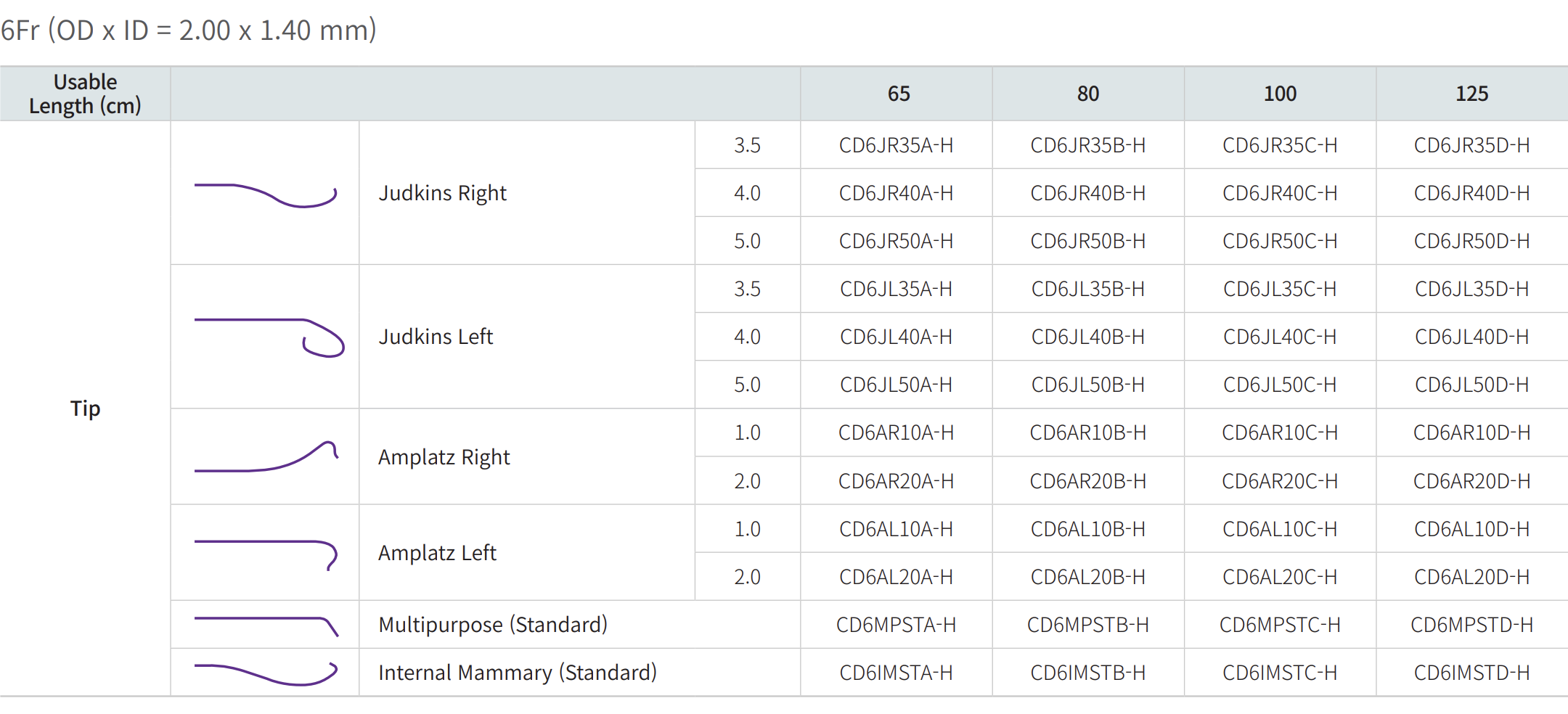 6Fr (OD x ID = 2.00 x 1.40 mm)

| Usable Length (cm) | | | | 65 | 80 | 100 | 125 |
|---|---|---|---|---|---|---|---|
| Tip | | Judkins Right | 3.5 | CD6JR35A-H | CD6JR35B-H | CD6JR35C-H | CD6JR35D-H |
| | | | 4.0 | CD6JR40A-H | CD6JR40B-H | CD6JR40C-H | CD6JR40D-H |
| | | | 5.0 | CD6JR50A-H | CD6JR50B-H | CD6JR50C-H | CD6JR50D-H |
| | | Judkins Left | 3.5 | CD6JL35A-H | CD6JL35B-H | CD6JL35C-H | CD6JL35D-H |
| | | | 4.0 | CD6JL40A-H | CD6JL40B-H | CD6JL40C-H | CD6JL40D-H |
| | | | 5.0 | CD6JL50A-H | CD6JL50B-H | CD6JL50C-H | CD6JL50D-H |
| | | Amplatz Right | 1.0 | CD6AR10A-H | CD6AR10B-H | CD6AR10C-H | CD6AR10D-H |
| | | | 2.0 | CD6AR20A-H | CD6AR20B-H | CD6AR20C-H | CD6AR20D-H |
| | | Amplatz Left | 1.0 | CD6AL10A-H | CD6AL10B-H | CD6AL10C-H | CD6AL10D-H |
| | | | 2.0 | CD6AL20A-H | CD6AL20B-H | CD6AL20C-H | CD6AL20D-H |
| | | Multipurpose (Standard) | | CD6MPSTA-H | CD6MPSTB-H | CD6MPSTC-H | CD6MPSTD-H |
| | | Internal Mammary (Standard) | | CD6IMSTA-H | CD6IMSTB-H | CD6IMSTC-H | CD6IMSTD-H |